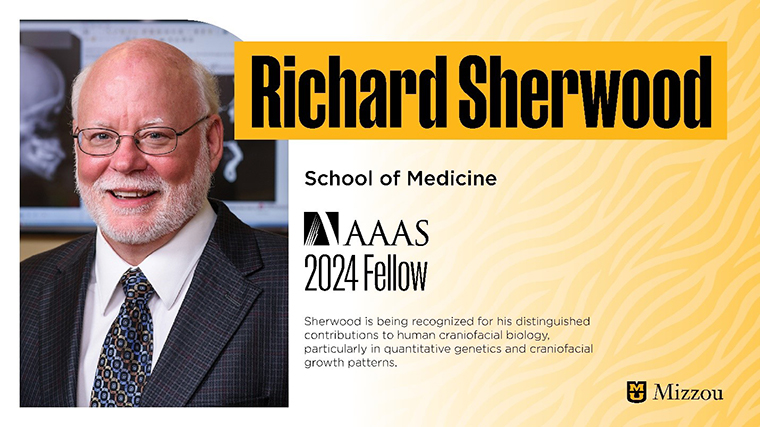 Richard Sherwood

School of Medicine

AAAS
2024 Fellow

Sherwood is being recognized for his distinguished contributions to human craniofacial biology, particularly in quantitative genetics and craniofacial growth patterns.

Mizzou